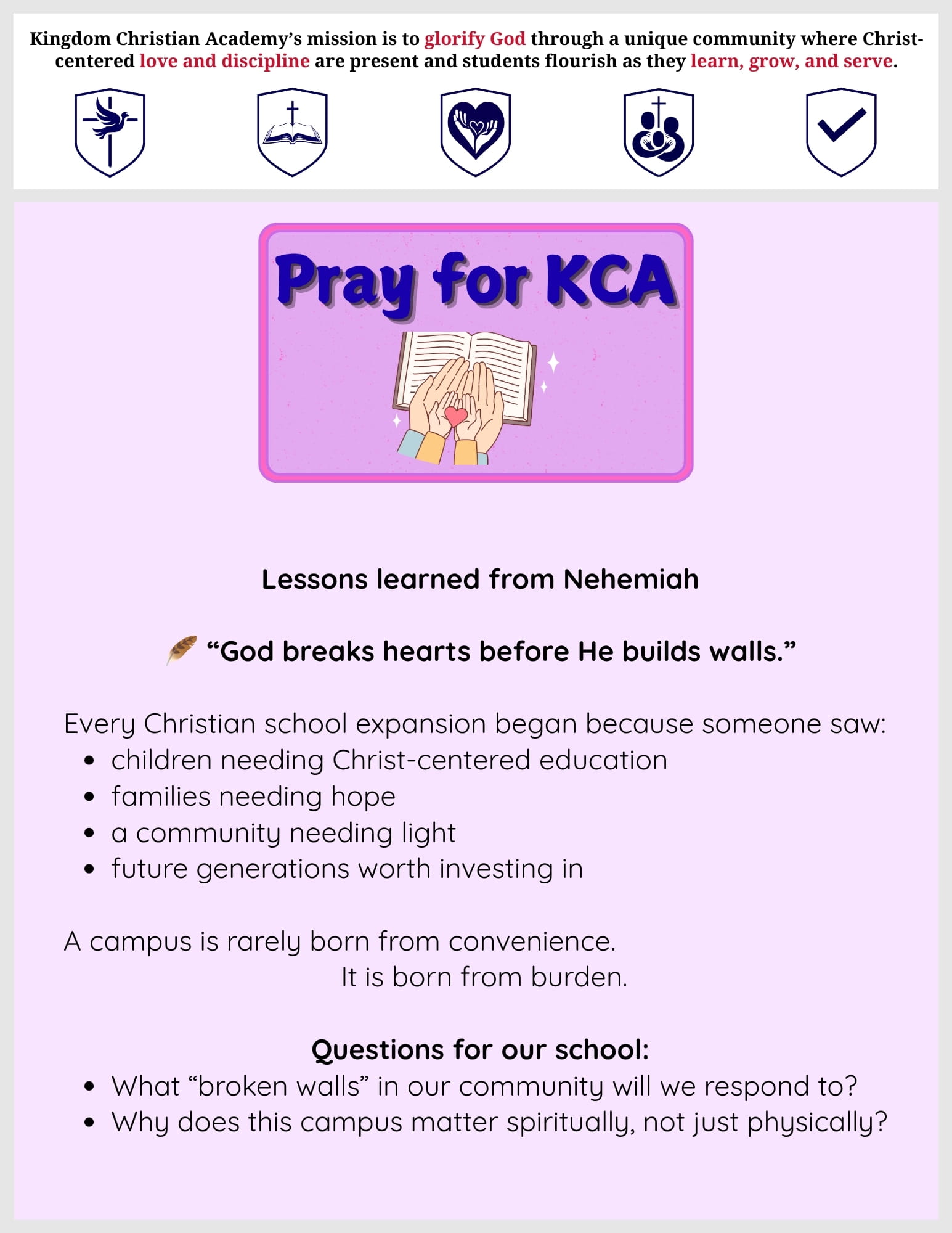 Kingdom Christian Academy's mission is to glorify God through a unique community where Christ-centered love and discipline are present and students flourish as they learn, grow, and serve.

Pray for KCA

Lessons learned from Nehemiah

"God breaks hearts before He builds walls."

Every Christian school expansion began because someone saw:
- children needing Christ-centered education
- families needing hope
- a community needing light
- future generations worth investing in

A campus is rarely born from convenience.
It is born from burden.

Questions for our school:
- What "broken walls" in our community will we respond to?
- Why does this campus matter spiritually, not just physically?